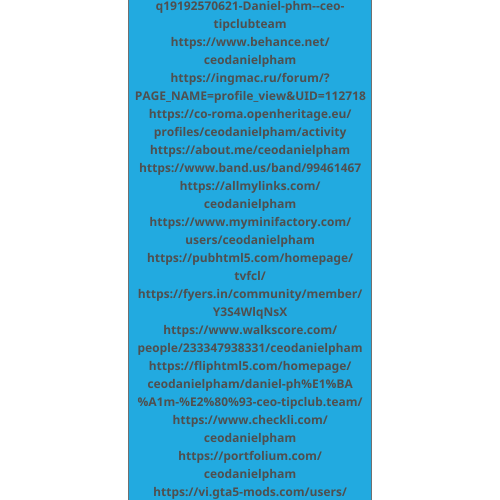 q19192570621-Daniel-phm--ceo-tipclubteam
https://www.behance.net/ceodanielpham
https://ingmac.ru/forum/?PAGE_NAME=profile_view&UID=112718
https://co-roma.openheritage.eu/profiles/ceodanielpham/activity
https://about.me/ceodanielpham
https://www.band.us/band/99461467
https://allmylinks.com/ceodanielpham
https://www.myminifactory.com/users/ceodanielpham
https://pubhtml5.com/homepage/tvfcl/
https://fyers.in/community/member/Y3S4WlqNsX
https://www.walkscore.com/people/233347938331/ceodanielpham
https://fliphtml5.com/homepage/ceodanielpham/daniel-ph%E1%BA%A1m-%E2%80%93-ceo-tipclub.team/
https://www.checkli.com/ceodanielpham
https://portfolium.com/ceodanielpham
https://vi.gta5-mods.com/users/